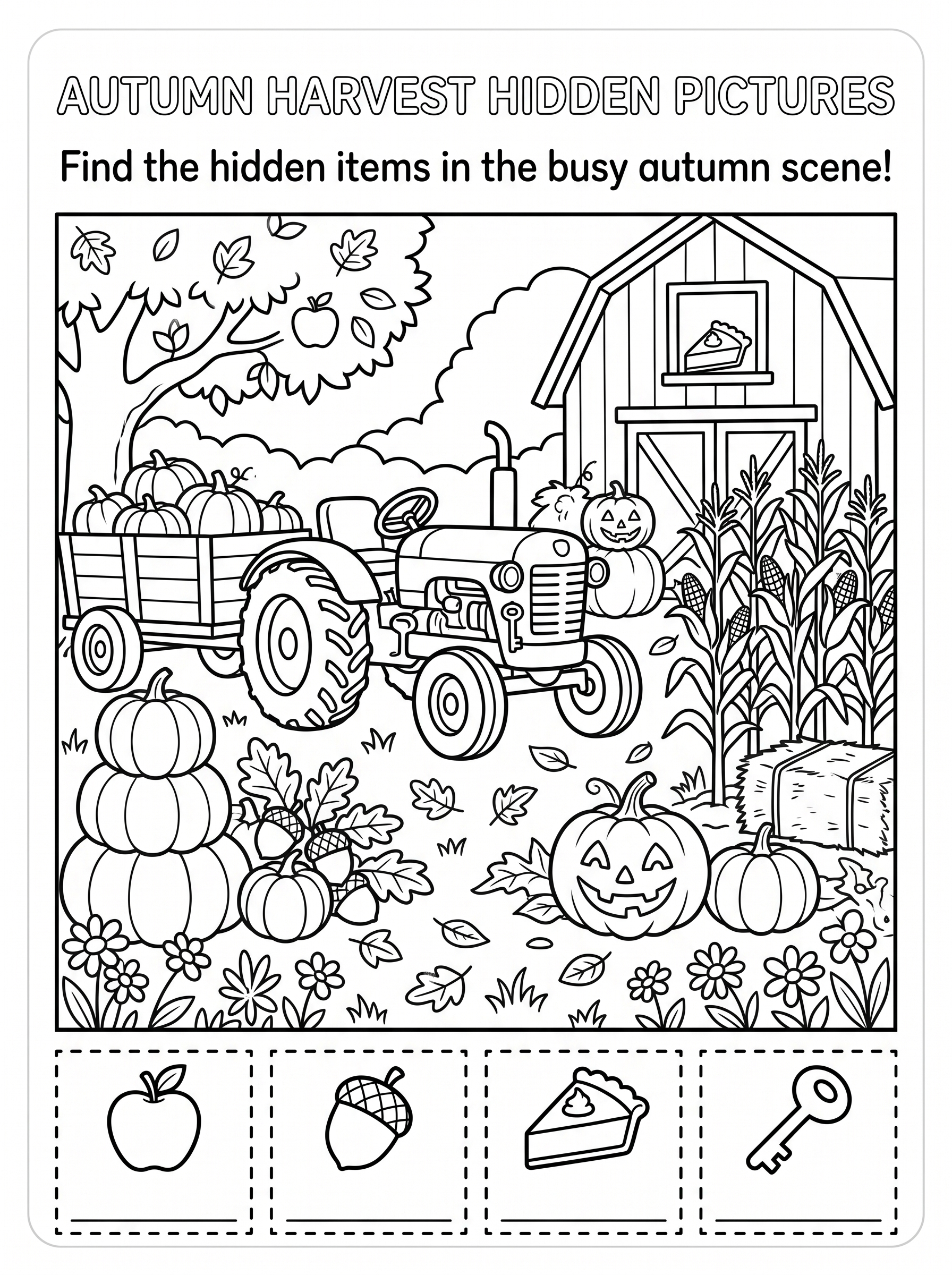 AUTUMN HARVEST HIDDEN PICTURES

Find the hidden items in the busy autumn scene!

____

____

____

____